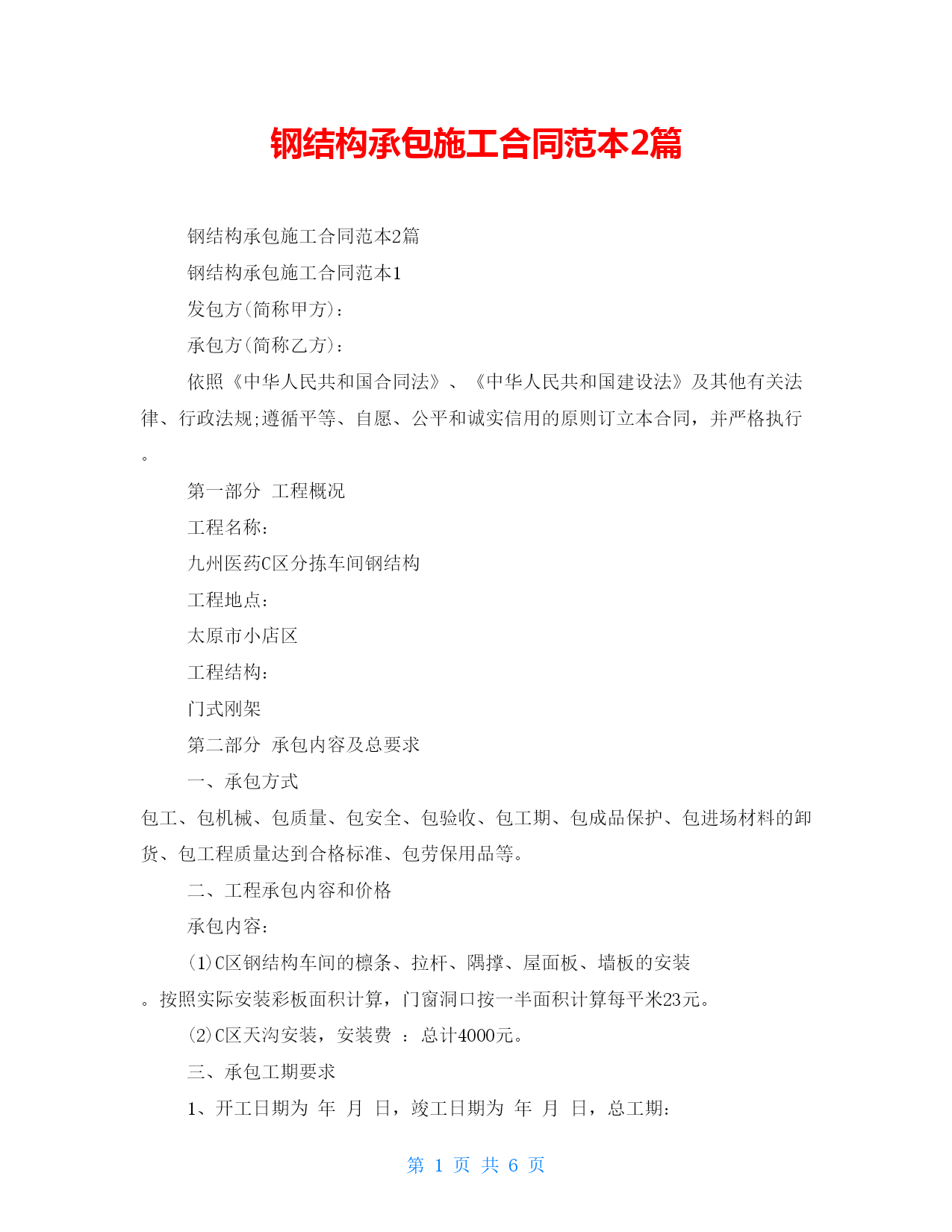 钢结构承包施工合同范本2篇

钢结构承包施工合同范本2篇

钢结构承包施工合同范本1

发包方(简称甲方):

承包方(简称乙方):

依照《中华人民共和国合同法》、《中华人民共和国建设法》及其他有关法律、行政法规;遵循平等、自愿、公平和诚实信用的原则订立本合同，并严格执行。

第一部分 工程概况

工程名称:

九州医药C区分拣车间钢结构

工程地点:

太原市小店区

工程结构:

门式刚架

第二部分 承包内容及总要求

一、承包方式

包工、包机械、包质量、包安全、包验收、包工期、包成品保护、包进场材料的卸货、包工程质量达到合格标准、包劳保用品等。

二、工程承包内容和价格

承包内容:

(1)C区钢结构车间的檩条、拉杆、隅撑、屋面板、墙板的安装。按照实际安装彩板面积计算，门窗洞口按一半面积计算每平米23元。

(2)C区天沟安装，安装费 : 总计4000元。

三、承包工期要求

1、开工日期为 年 月 日，竣工日期为 年 月 日，总工期:

第 1 页 共 6 页